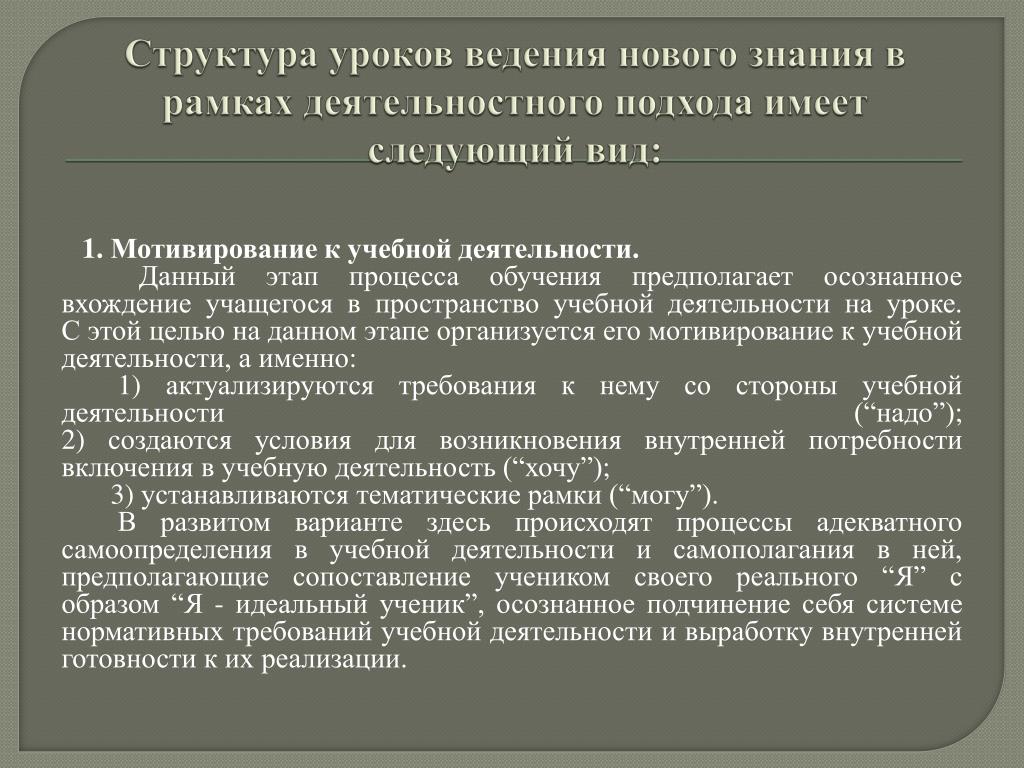 Структура уроков ведения нового знания в рамках деятельностного подхода имеет следующий вид:

1. Мотивирование к учебной деятельности.

Данный этап процесса обучения предполагает осознанное вхождение учащегося в пространство учебной деятельности на уроке. С этой целью на данном этапе организуется его мотивирование к учебной деятельности, а именно:

1) актуализируются требования к нему со стороны учебной деятельности (“надо”);
2) создаются условия для возникновения внутренней потребности включения в учебную деятельность (“хочу”);
3) устанавливаются тематические рамки (“могу”).

В развитом варианте здесь происходят процессы адекватного самоопределения в учебной деятельности и самополагания в ней, предполагающие сопоставление учеником своего реального “Я” с образом “Я - идеальный ученик”, осознанное подчинение себя системе нормативных требований учебной деятельности и выработку внутренней готовности к их реализации.